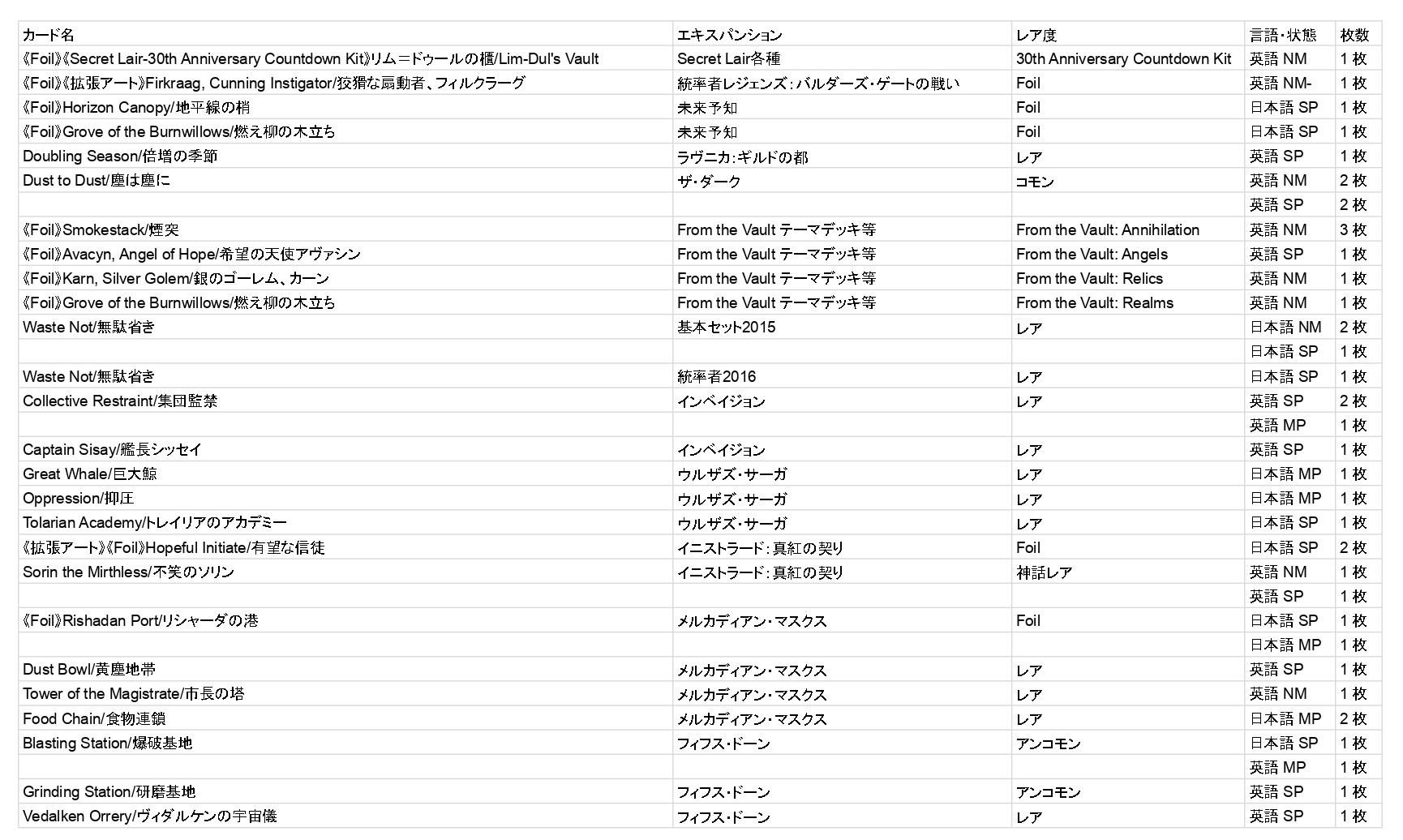 | カード名 | エキスパンション | レア度 | 言語・状態 | 枚数 |
|---|---|---|---|---|
| 《Foil》《Secret Lair-30th Anniversary Countdown Kit》リム＝ドゥールの櫃/Lim-Dul's Vault | Secret Lair各種 | 30th Anniversary Countdown Kit | 英語 NM | 1 枚 |
| 《Foil》《拡張アート》Firkraag, Cunning Instigator/狡猾な扇動者、フィルクラーグ | 統率者レジェンズ：バルダーズ・ゲートの戦い | Foil | 英語 NM- | 1 枚 |
| 《Foil》Horizon Canopy/地平線の梢 | 未来予知 | Foil | 日本語 SP | 1 枚 |
| 《Foil》Grove of the Burnwillows/燃え柳の木立ち | 未来予知 | Foil | 日本語 SP | 1 枚 |
| Doubling Season/倍増の季節 | ラヴニカ：ギルドの都 | レア | 英語 SP | 1 枚 |
| Dust to Dust/塵は塵に | ザ・ダーク | コモン | 英語 NM | 2 枚 |
| | | | 英語 SP | 2 枚 |
| 《Foil》Smokestack/煙突 | From the Vault テーマデッキ等 | From the Vault: Annihilation | 英語 NM | 3 枚 |
| 《Foil》Avacyn, Angel of Hope/希望の天使アヴァシン | From the Vault テーマデッキ等 | From the Vault: Angels | 英語 SP | 1 枚 |
| 《Foil》Karn, Silver Golem/銀のゴーレム、カーン | From the Vault テーマデッキ等 | From the Vault: Relics | 英語 NM | 1 枚 |
| 《Foil》Grove of the Burnwillows/燃え柳の木立ち | From the Vault テーマデッキ等 | From the Vault: Realms | 英語 NM | 1 枚 |
| Waste Not/無駄省き | 基本セット2015 | レア | 日本語 NM | 2 枚 |
| | | | 日本語 SP | 1 枚 |
| Waste Not/無駄省き | 統率者2016 | レア | 日本語 SP | 1 枚 |
| Collective Restraint/集団監禁 | インベイジョン | レア | 英語 SP | 2 枚 |
| | | | 英語 MP | 1 枚 |
| Captain Sisay/艦長シッセイ | インベイジョン | レア | 英語 SP | 1 枚 |
| Great Whale/巨大鯨 | ウルザズ・サーガ | レア | 日本語 MP | 1 枚 |
| Oppression/抑圧 | ウルザズ・サーガ | レア | 日本語 MP | 1 枚 |
| Tolarian Academy/トレイリアのアカデミー | ウルザズ・サーガ | レア | 日本語 SP | 1 枚 |
| 《拡張アート》《Foil》Hopeful Initiate/有望な信徒 | イニストラード：真紅の契り | Foil | 日本語 SP | 2 枚 |
| Sorin the Mirthless/不笑のソリン | イニストラード：真紅の契り | 神話レア | 英語 NM | 1 枚 |
| | | | 英語 SP | 1 枚 |
| 《Foil》Rishadan Port/リシャーダの港 | メルカディアン・マスクス | Foil | 日本語 SP | 1 枚 |
| | | | 日本語 MP | 1 枚 |
| Dust Bowl/黄塵地帯 | メルカディアン・マスクス | レア | 英語 SP | 1 枚 |
| Tower of the Magistrate/市長の塔 | メルカディアン・マスクス | レア | 英語 NM | 1 枚 |
| Food Chain/食物連鎖 | メルカディアン・マスクス | レア | 日本語 MP | 2 枚 |
| Blasting Station/爆破基地 | フィフス・ドーン | アンコモン | 日本語 SP | 1 枚 |
| | | | 英語 MP | 1 枚 |
| Grinding Station/研磨基地 | フィフス・ドーン | アンコモン | 英語 SP | 1 枚 |
| Vedalken Orrery/ヴィダルケンの宇宙儀 | フィフス・ドーン | レア | 英語 SP | 1 枚 |